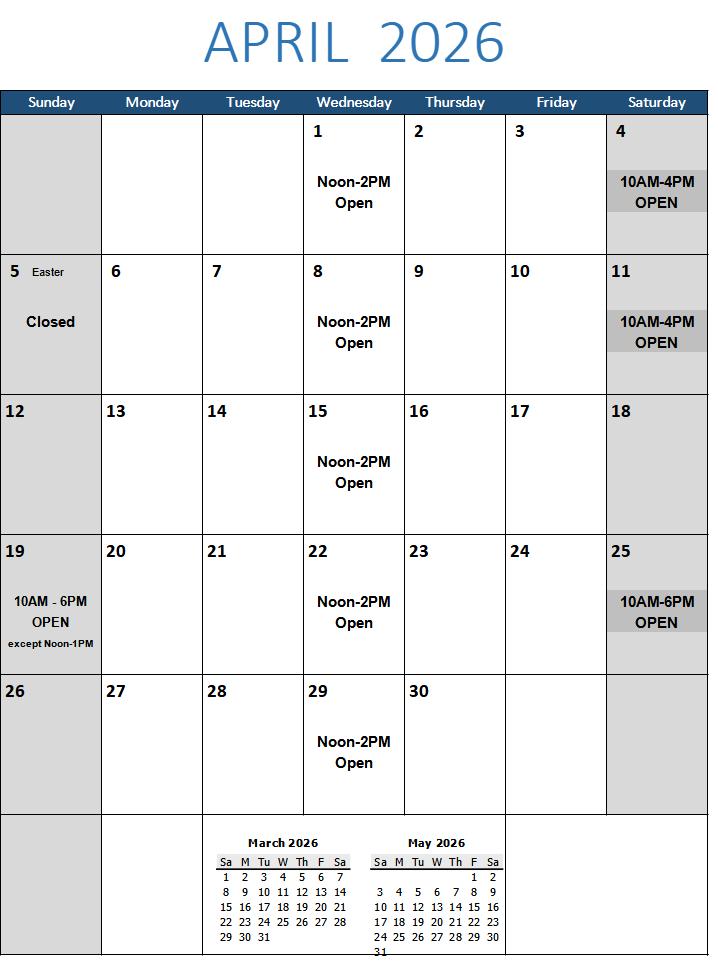 APRIL 2026

| Sunday | Monday | Tuesday | Wednesday | Thursday | Friday | Saturday |
|---|---|---|---|---|---|---|
| | | | 1 Noon-2PM Open | 2 | 3 | 4 10AM-4PM OPEN |
| 5 Easter Closed | 6 | 7 | 8 Noon-2PM Open | 9 | 10 | 11 10AM-4PM OPEN |
| 12 | 13 | 14 | 15 Noon-2PM Open | 16 | 17 | 18 |
| 19 10AM - 6PM OPEN except Noon-1PM | 20 | 21 | 22 Noon-2PM Open | 23 | 24 | 25 10AM-6PM OPEN |
| 26 | 27 | 28 | 29 Noon-2PM Open | 30 | | |

March 2026

| Sa | M | Tu | W | Th | F | Sa |
|---|---|---|---|---|---|---|
| 1 | 2 | 3 | 4 | 5 | 6 | 7 |
| 8 | 9 | 10 | 11 | 12 | 13 | 14 |
| 15 | 16 | 17 | 18 | 19 | 20 | 21 |
| 22 | 23 | 24 | 25 | 26 | 27 | 28 |
| 29 | 30 | 31 | | | | |

May 2026

| Sa | M | Tu | W | Th | F | Sa |
|---|---|---|---|---|---|---|
| | | | | | 1 | 2 |
| 3 | 4 | 5 | 6 | 7 | 8 | 9 |
| 10 | 11 | 12 | 13 | 14 | 15 | 16 |
| 17 | 18 | 19 | 20 | 21 | 22 | 23 |
| 24 | 25 | 26 | 27 | 28 | 29 | 30 |
| 31 | | | | | | |